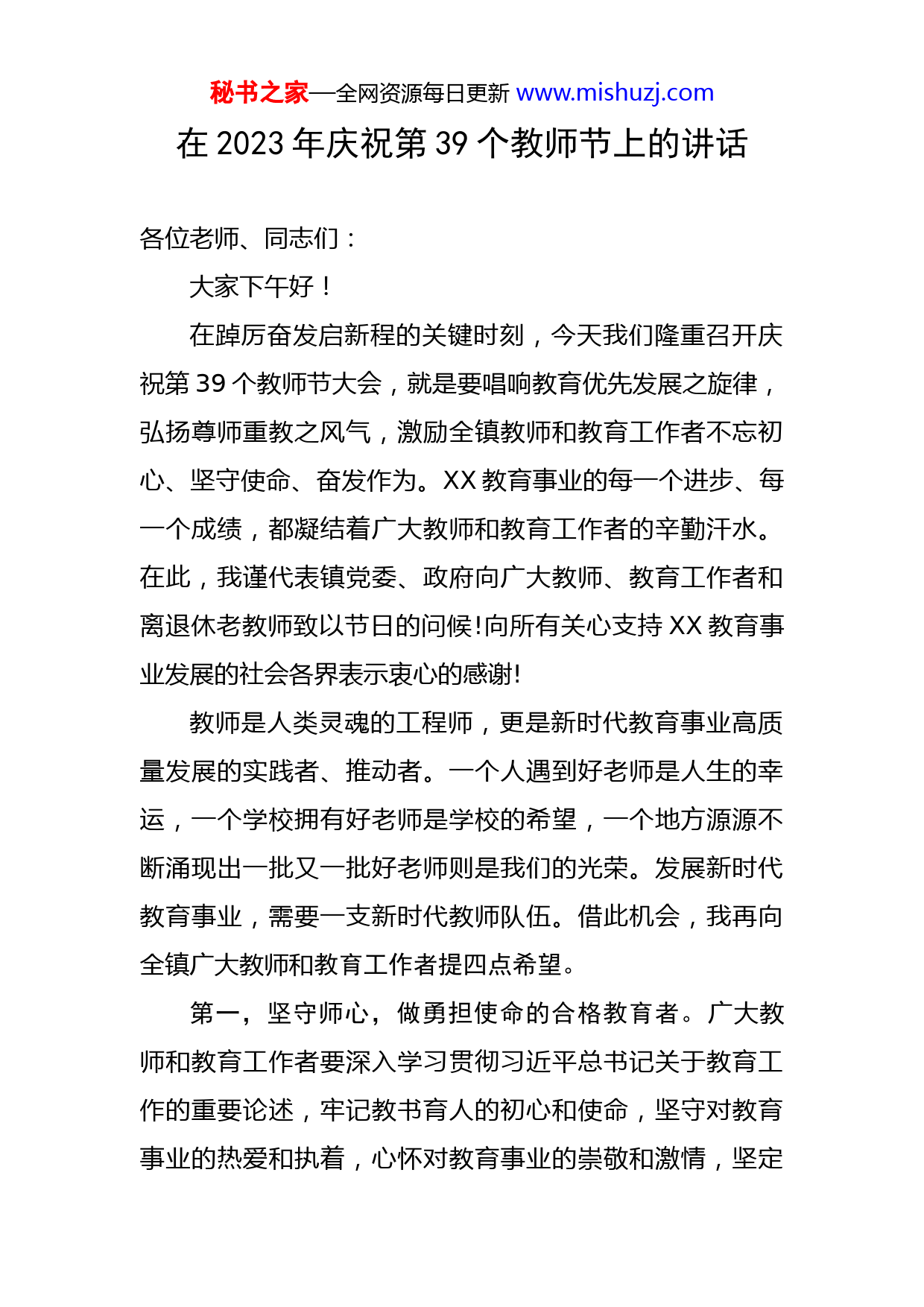 秘书之家—全网资源每日更新 www.mishuzj.com

在 2023 年庆祝第 39 个教师节上的讲话

各位老师、同志们：

大家下午好！

在踔厉奋发启新程的关键时刻，今天我们隆重召开庆祝第 39 个教师节大会，就是要唱响教育优先发展之旋律，弘扬尊师重教之风气，激励全镇教师和教育工作者不忘初心、坚守使命、奋发作为。XX 教育事业的每一个进步、每一个成绩，都凝结着广大教师和教育工作者的辛勤汗水。在此，我谨代表镇党委、政府向广大教师、教育工作者和离退休老教师致以节日的问候!向所有关心支持 XX 教育事业发展的社会各界表示衷心的感谢!

教师是人类灵魂的工程师，更是新时代教育事业高质量发展的实践者、推动者。一个人遇到好老师是人生的幸运，一个学校拥有好老师是学校的希望，一个地方源源不断涌现出一批又一批好老师则是我们的光荣。发展新时代教育事业，需要一支新时代教师队伍。借此机会，我再向全镇广大教师和教育工作者提四点希望。

第一，坚守师心，做勇担使命的合格教育者。广大教师和教育工作者要深入学习贯彻习近平总书记关于教育工作的重要论述，牢记教书育人的初心和使命，坚守对教育事业的热爱和执着，心怀对教育事业的崇敬和激情，坚定